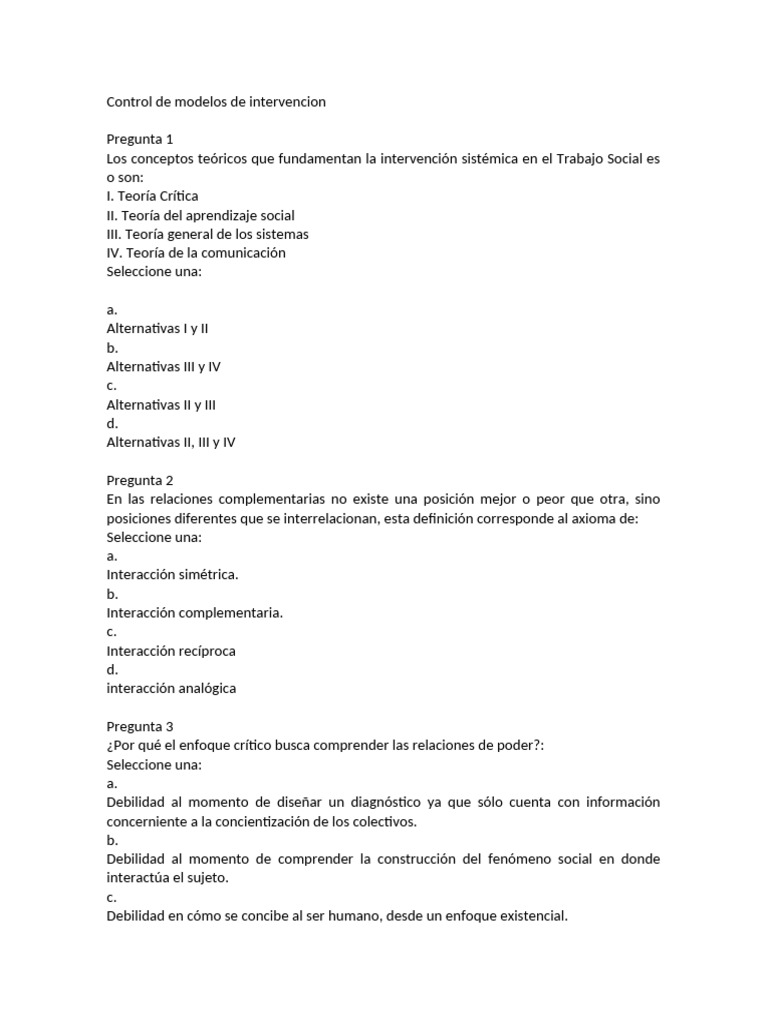 Control de modelos de intervencion

Pregunta 1
Los conceptos teóricos que fundamentan la intervención sistémica en el Trabajo Social es o son:
I. Teoría Crítica
II. Teoría del aprendizaje social
III. Teoría general de los sistemas
IV. Teoría de la comunicación
Seleccione una:

a.
Alternativas I y II
b.
Alternativas III y IV
c.
Alternativas II y III
d.
Alternativas II, III y IV

Pregunta 2
En las relaciones complementarias no existe una posición mejor o peor que otra, sino posiciones diferentes que se interrelacionan, esta definición corresponde al axioma de:
Seleccione una:
a.
Interacción simétrica.
b.
Interacción complementaria.
c.
Interacción recíproca
d.
interacción analógica

Pregunta 3
¿Por qué el enfoque crítico busca comprender las relaciones de poder?:
Seleccione una:
a.
Debilidad al momento de diseñar un diagnóstico ya que sólo cuenta con información concerniente a la concientización de los colectivos.
b.
Debilidad al momento de comprender la construcción del fenómeno social en donde interactúa el sujeto.
c.
Debilidad en cómo se concibe al ser humano, desde un enfoque existencial.